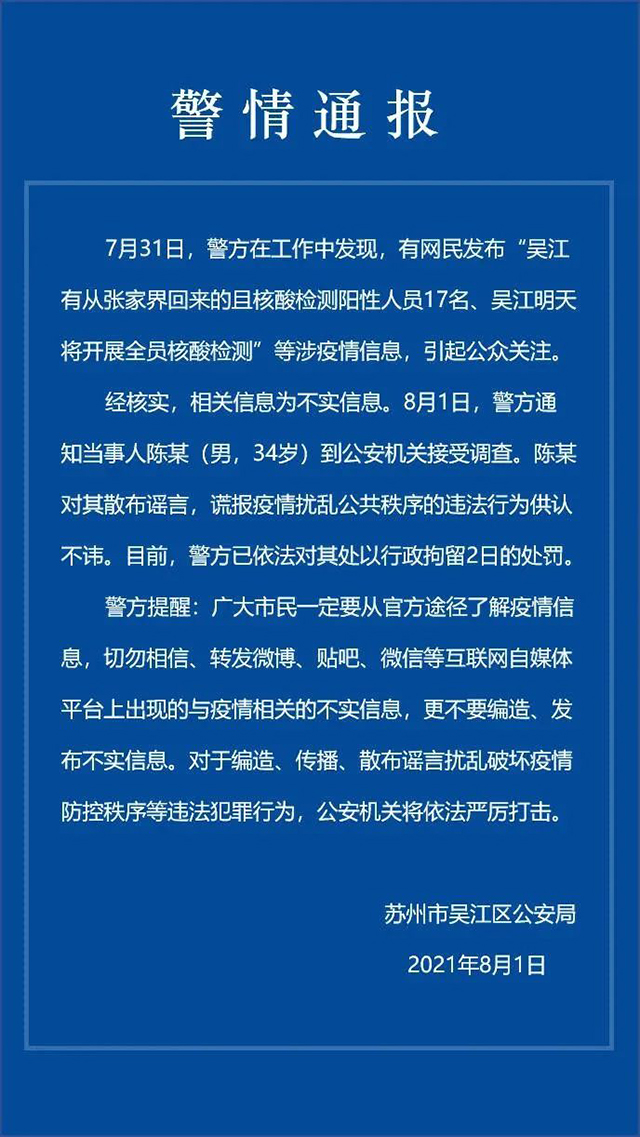 警情通报

7月31日，警方在工作中发现，有网民发布“吴江有从张家界回来的且核酸检测阳性人员17名、吴江明天将开展全员核酸检测”等涉疫情信息，引起公众关注。

经核实，相关信息为不实信息。8月1日，警方通知当事人陈某（男，34岁）到公安机关接受调查。陈某对其散布谣言，谎报疫情扰乱公共秩序的违法行为供认不讳。目前，警方已依法对其处以行政拘留2日的处罚。

警方提醒：广大市民一定要从官方途径了解疫情信息，切勿相信、转发微博、贴吧、微信等互联网自媒体平台上出现的与疫情相关的不实信息，更不要编造、发布不实信息。对于编造、传播、散布谣言扰乱破坏疫情防控秩序等违法犯罪行为，公安机关将依法严厉打击。

苏州市吴江区公安局
2021年8月1日